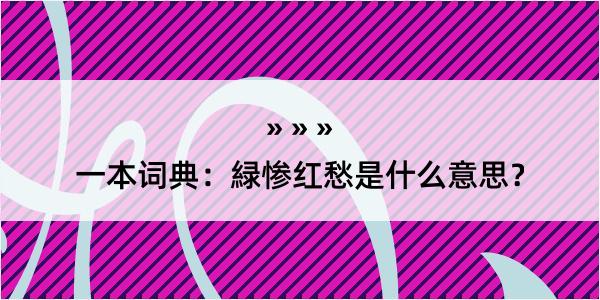 » » »

一本词典：緑惨红愁是什么意思？